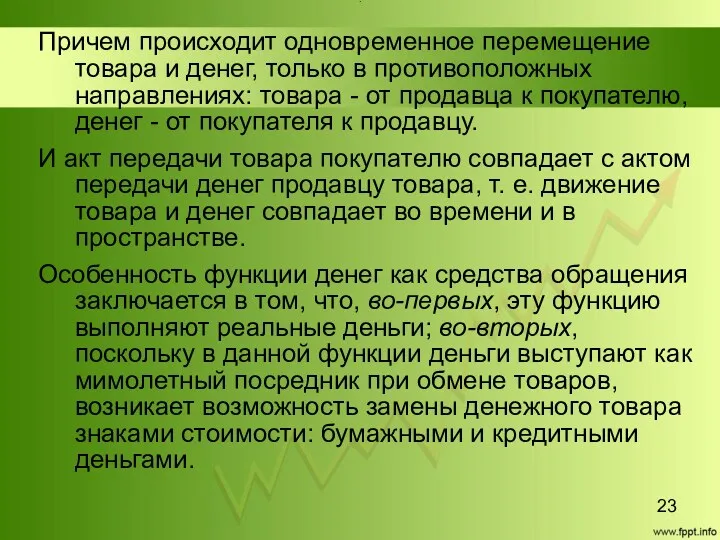 Причем происходит одновременное перемещение товара и денег, только в противоположных направлениях: товара - от продавца к покупателю, денег - от покупателя к продавцу.

И акт передачи товара покупателю совпадает с актом передачи денег продавцу товара, т. е. движение товара и денег совпадает во времени и в пространстве.

Особенность функции денег как средства обращения заключается в том, что, во-первых, эту функцию выполняют реальные деньги; во-вторых, поскольку в данной функции деньги выступают как мимолетный посредник при обмене товаров, возникает возможность замены денежного товара знаками стоимости: бумажными и кредитными деньгами.

23

www.fppt.info